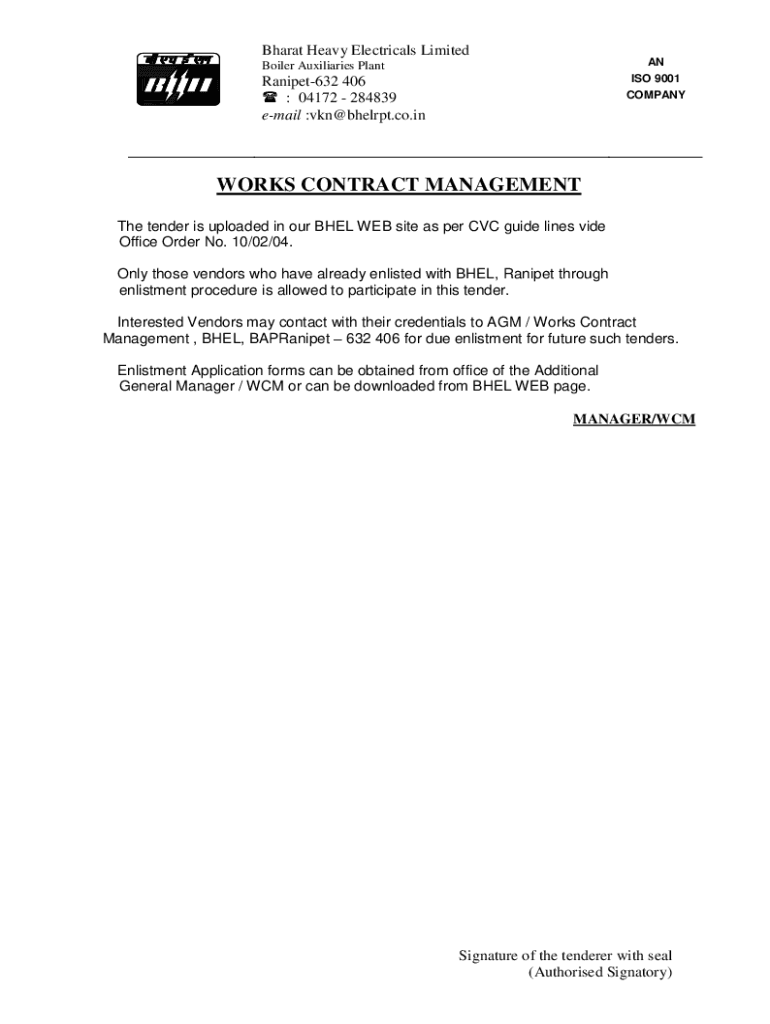 बी एच ई एल

Bharat Heavy Electricals Limited
Boiler Auxiliaries Plant
Ranipet-632 406
☎ : 04172 - 284839
e-mail :vkn@bhelrpt.co.in

AN
ISO 9001
COMPANY

WORKS CONTRACT MANAGEMENT

The tender is uploaded in our BHEL WEB site as per CVC guide lines vide Office Order No. 10/02/04.

Only those vendors who have already enlisted with BHEL, Ranipet through enlistment procedure is allowed to participate in this tender.

Interested Vendors may contact with their credentials to AGM / Works Contract Management , BHEL, BAPRanipet – 632 406 for due enlistment for future such tenders.

Enlistment Application forms can be obtained from office of the Additional General Manager / WCM or can be downloaded from BHEL WEB page.

MANAGER/WCM

Signature of the tenderer with seal
(Authorised Signatory)